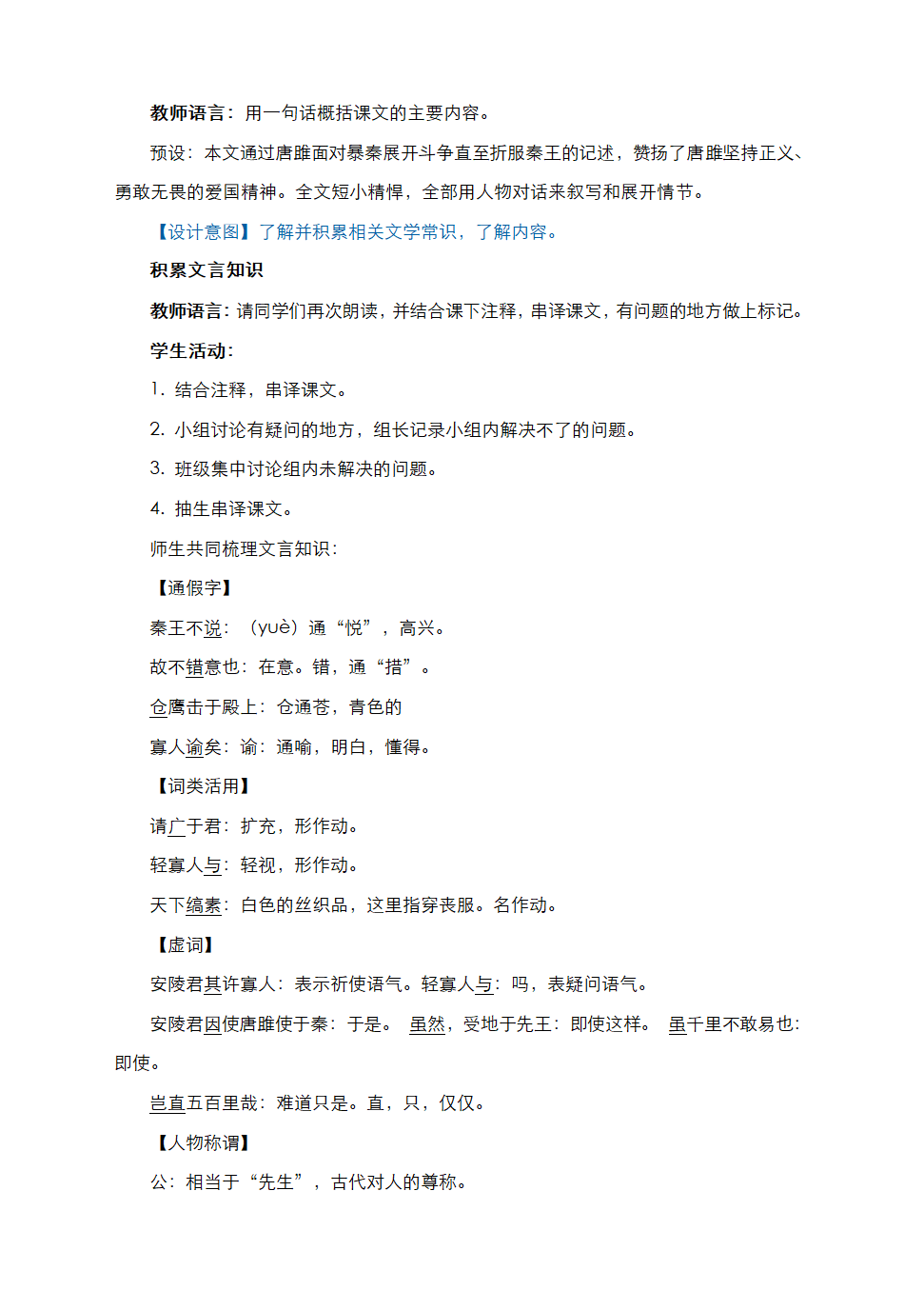 教师语言：用一句话概括课文的主要内容。

预设：本文通过唐雎面对暴秦展开斗争直至折服秦王的记述，赞扬了唐雎坚持正义、勇敢无畏的爱国精神。全文短小精悍，全部用人物对话来叙写和展开情节。

【设计意图】了解并积累相关文学常识，了解内容。

积累文言知识

教师语言：请同学们再次朗读，并结合课下注释，串译课文，有问题的地方做上标记。

学生活动：

1. 结合注释，串译课文。

2. 小组讨论有疑问的地方，组长记录小组内解决不了的问题。

3. 班级集中讨论组内未解决的问题。

4. 抽生串译课文。

师生共同梳理文言知识：

【通假字】

秦王不说：（yuè）通“悦”，高兴。

故不错意也：在意。错，通“措”。

仓鹰击于殿上：仓通苍，青色的

寡人谕矣：谕：通喻，明白，懂得。

【词类活用】

请广于君：扩充，形作动。

轻寡人与：轻视，形作动。

天下缟素：白色的丝织品，这里指穿丧服。名作动。

【虚词】

安陵君其许寡人：表示祈使语气。轻寡人与：吗，表疑问语气。

安陵君因使唐雎使于秦：于是。 虽然，受地于先王：即使这样。 虽千里不敢易也：即使。

岂直五百里哉：难道只是。直，只，仅仅。

【人物称谓】

公：相当于“先生”，古代对人的尊称。